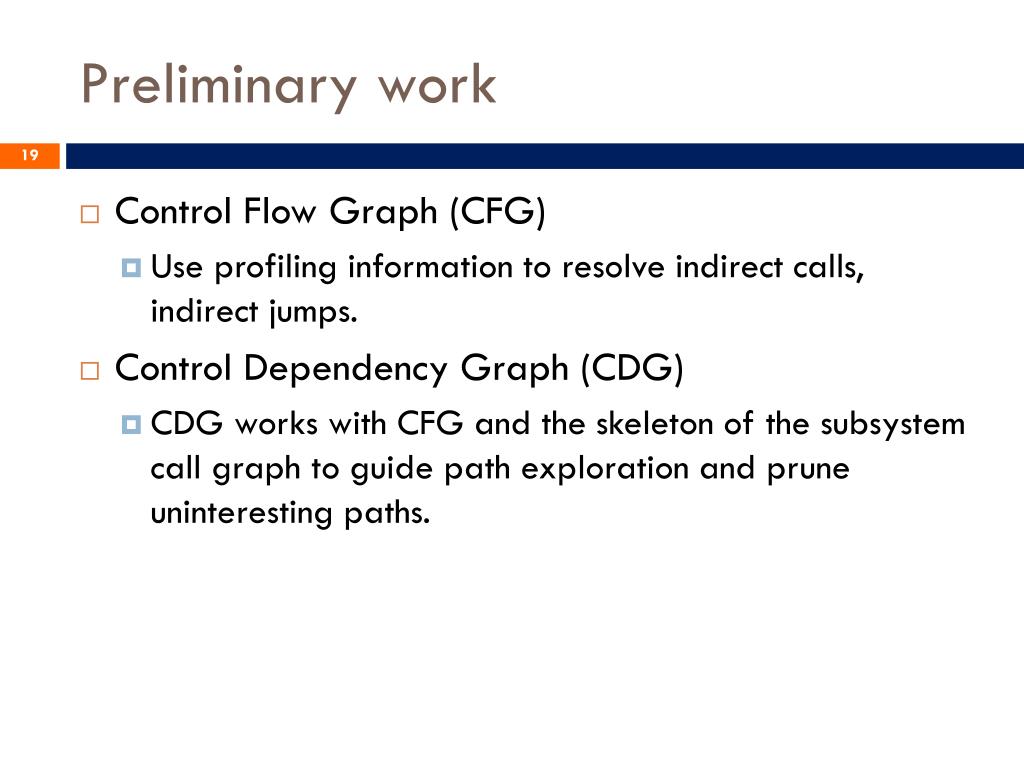 Preliminary work

19

Control Flow Graph (CFG)

Use profiling information to resolve indirect calls, indirect jumps.

Control Dependency Graph (CDG)

CDG works with CFG and the skeleton of the subsystem call graph to guide path exploration and prune uninteresting paths.